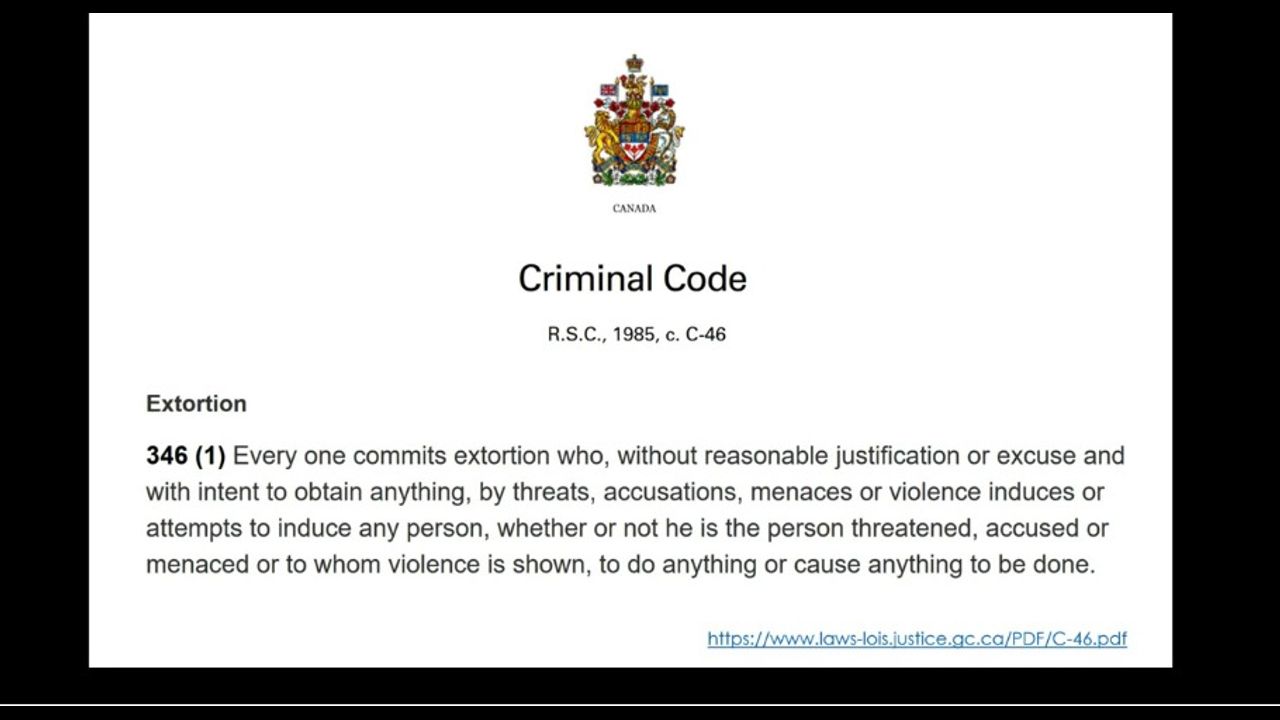 CANADA

Criminal Code

R.S.C., 1985, c. C-46

Extortion

346 (1) Every one commits extortion who, without reasonable justification or excuse and with intent to obtain anything, by threats, accusations, menaces or violence induces or attempts to induce any person, whether or not he is the person threatened, accused or menaced or to whom violence is shown, to do anything or cause anything to be done.

https://www.laws-lois.justice.gc.ca/PDF/C-46.pdf